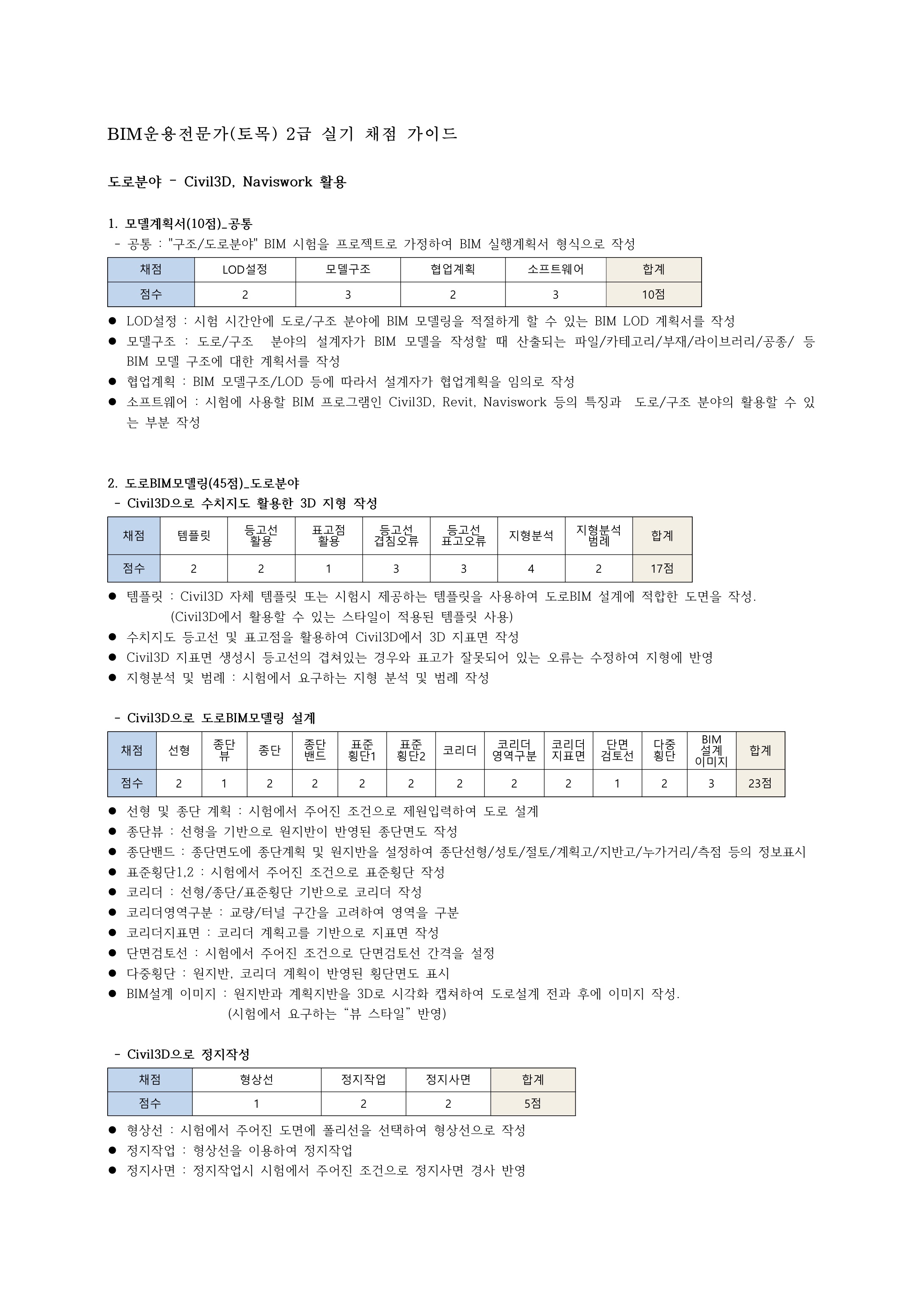 BIM운용전문가(토목) 2급 실기 채점 가이드

도로분야 - Civil3D, Naviswork 활용

1. 모델계획서(10점)_공통
- 공통 : "구조/도로분야" BIM 시험을 프로젝트로 가정하여 BIM 실행계획서 형식으로 작성

| 채점 | LOD설정 | 모델구조 | 협업계획 | 소프트웨어 | 합계 |
|---|---|---|---|---|---|
| 점수 | 2 | 3 | 2 | 3 | 10점 |

● LOD설정 : 시험 시간안에 도로/구조 분야에 BIM 모델링을 적절하게 할 수 있는 BIM LOD 계획서를 작성
● 모델구조 : 도로/구조 분야의 설계자가 BIM 모델을 작성할 때 산출되는 파일/카테고리/부재/라이브러리/공종/ 등 BIM 모델 구조에 대한 계획서를 작성
● 협업계획 : BIM 모델구조/LOD 등에 따라서 설계자가 협업계획을 임의로 작성
● 소프트웨어 : 시험에 사용할 BIM 프로그램인 Civil3D, Revit, Naviswork 등의 특징과 도로/구조 분야의 활용할 수 있는 부분 작성

2. 도로BIM모델링(45점)_도로분야
- Civil3D으로 수치지도 활용한 3D 지형 작성

| 채점 | 템플릿 | 등고선 활용 | 표고점 활용 | 등고선 겹침오류 | 등고선 표고오류 | 지형분석 | 지형분석 범례 | 합계 |
|---|---|---|---|---|---|---|---|---|
| 점수 | 2 | 2 | 1 | 3 | 3 | 4 | 2 | 17점 |

● 템플릿 : Civil3D 자체 템플릿 또는 시험시 제공하는 템플릿을 사용하여 도로BIM 설계에 적합한 도면을 작성.
(Civil3D에서 활용할 수 있는 스타일이 적용된 템플릿 사용)
● 수치지도 등고선 및 표고점을 활용하여 Civil3D에서 3D 지표면 작성
● Civil3D 지표면 생성시 등고선의 겹쳐있는 경우와 표고가 잘못되어 있는 오류는 수정하여 지형에 반영
● 지형분석 및 범례 : 시험에서 요구하는 지형 분석 및 범례 작성

- Civil3D으로 도로BIM모델링 설계

| 채점 | 선형 | 종단 뷰 | 종단 | 종단 밴드 | 표준 횡단1 | 표준 횡단2 | 코리더 | 코리더 영역구분 | 코리더 지표면 | 단면 검토선 | 다중 횡단 | BIM 설계 이미지 | 합계 |
|---|---|---|---|---|---|---|---|---|---|---|---|---|---|
| 점수 | 2 | 1 | 2 | 2 | 2 | 2 | 2 | 2 | 2 | 1 | 2 | 3 | 23점 |

● 선형 및 종단 계획 : 시험에서 주어진 조건으로 제원입력하여 도로 설계
● 종단뷰 : 선형을 기반으로 원지반이 반영된 종단면도 작성
● 종단밴드 : 종단면도에 종단계획 및 원지반을 설정하여 종단선형/성토/절토/계획고/지반고/누가거리/측점 등의 정보표시
● 표준횡단1,2 : 시험에서 주어진 조건으로 표준횡단 작성
● 코리더 : 선형/종단/표준횡단 기반으로 코리더 작성
● 코리더영역구분 : 교량/터널 구간을 고려하여 영역을 구분
● 코리더지표면 : 코리더 계획고를 기반으로 지표면 작성
● 단면검토선 : 시험에서 주어진 조건으로 단면검토선 간격을 설정
● 다중횡단 : 원지반, 코리더 계획이 반영된 횡단면도 표시
● BIM설계 이미지 : 원지반과 계획지반을 3D로 시각화 캡쳐하여 도로설계 전과 후에 이미지 작성.
(시험에서 요구하는 “뷰 스타일” 반영)

- Civil3D으로 정지작성

| 채점 | 형상선 | 정지작업 | 정지사면 | 합계 |
|---|---|---|---|---|
| 점수 | 1 | 2 | 2 | 5점 |

● 형상선 : 시험에서 주어진 도면에 폴리선을 선택하여 형상선으로 작성
● 정지작업 : 형상선을 이용하여 정지작업
● 정지사면 : 정지작업시 시험에서 주어진 조건으로 정지사면 경사 반영